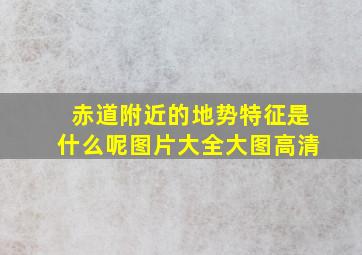 赤道附近的地势特征是什么呢图片大全大图高清